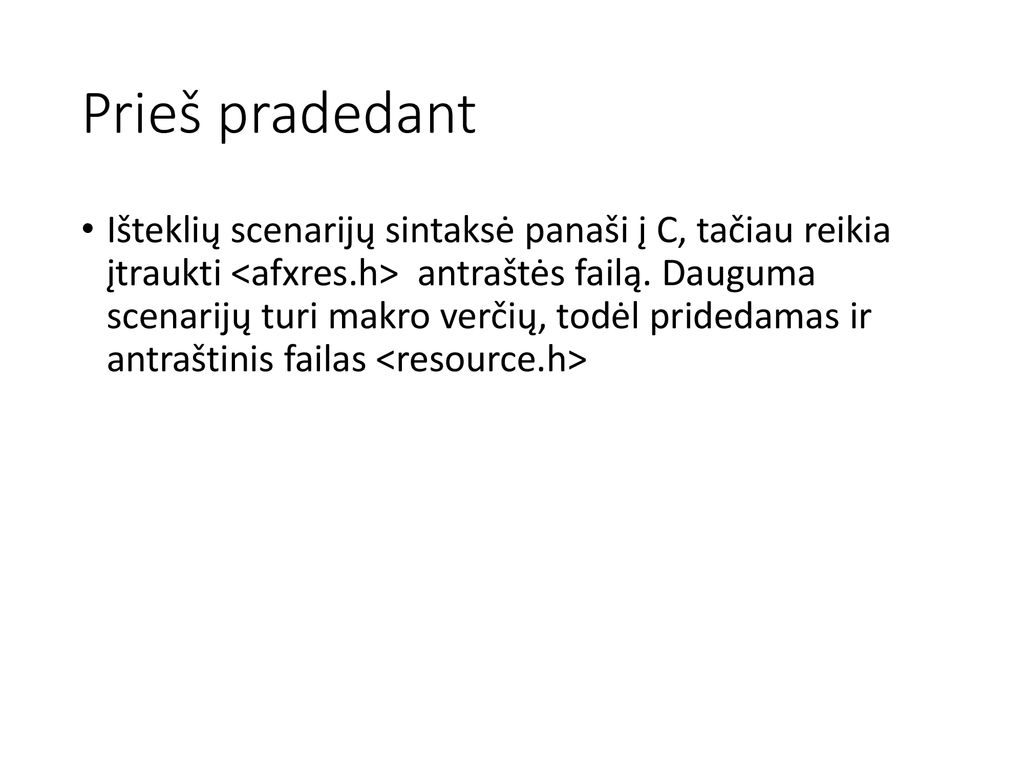 Prieš pradedant

• Išteklių scenarijų sintaksė panaši į C, tačiau reikia įtraukti <afxres.h>  antraštės failą. Dauguma scenarijų turi makro verčių, todėl pridedamas ir antraštinis failas <resource.h>